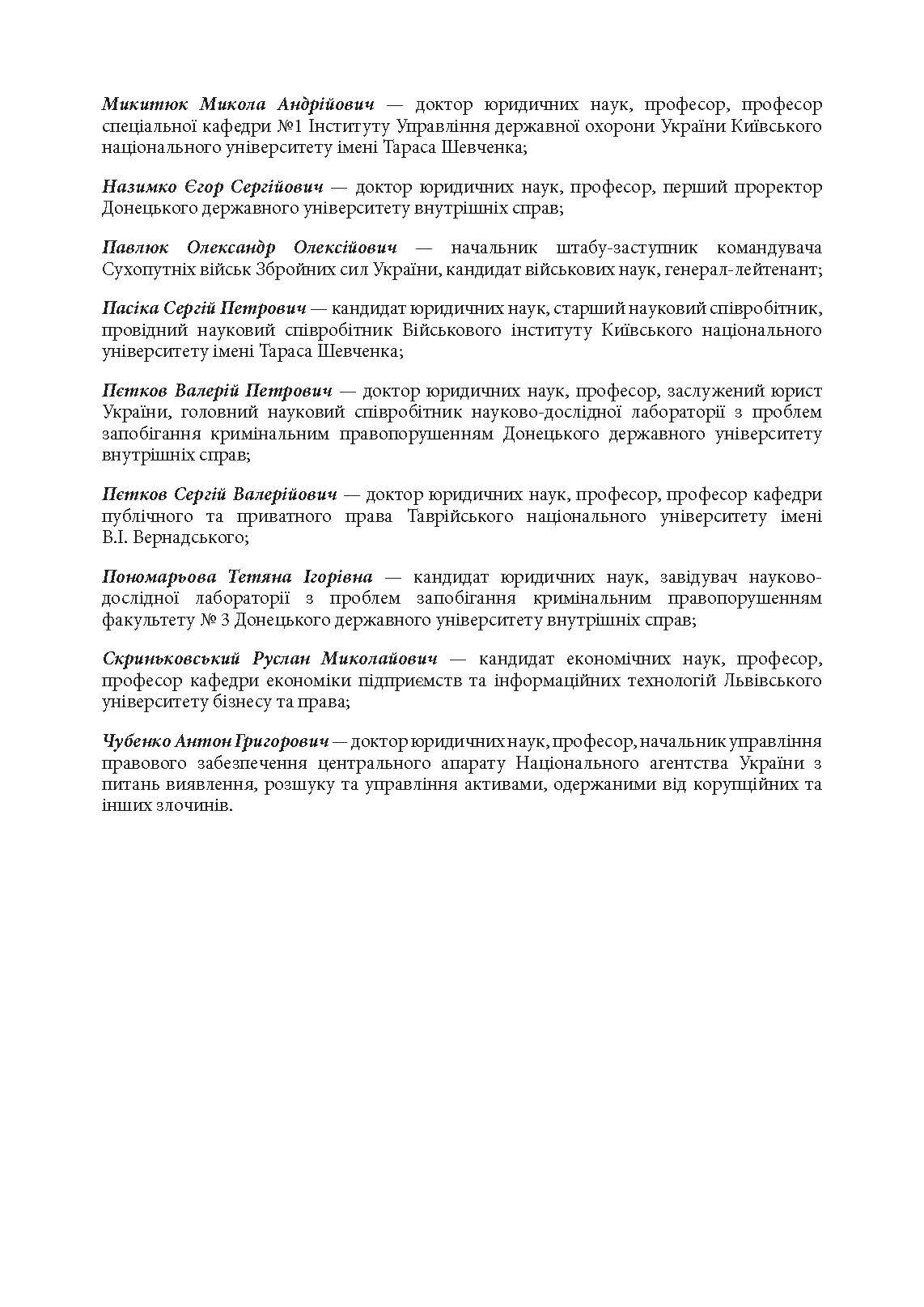 Микитюк Микола Андрійович — доктор юридичних наук, професор, професор спеціальної кафедри №1 Інституту Управління державної охорони України Київського національного університету імені Тараса Шевченка;

Назимко Єгор Сергійович — доктор юридичних наук, професор, перший проректор Донецького державного університету внутрішніх справ;

Павлюк Олександр Олексійович — начальник штабу-заступник командувача Сухопутніх військ Збройних сил України, кандидат військових наук, генерал-лейтенант;

Пасіка Сергій Петрович — кандидат юридичних наук, старший науковий співробітник, провідний науковий співробітник Військового інституту Київського національного університету імені Тараса Шевченка;

Пєтков Валерій Петрович — доктор юридичних наук, професор, заслужений юрист України, головний науковий співробітник науково-дослідної лабораторії з проблем запобігання кримінальним правопорушенням Донецького державного університету внутрішніх справ;

Пєтков Сергій Валерійович — доктор юридичних наук, професор, професор кафедри публічного та приватного права Таврійського національного університету імені В.І. Вернадського;

Пономарьова Тетяна Ігорівна — кандидат юридичних наук, завідувач науково-дослідної лабораторії з проблем запобігання кримінальним правопорушенням факультету № 3 Донецького державного університету внутрішніх справ;

Скриньковський Руслан Миколайович — кандидат економічних наук, професор, професор кафедри економіки підприємств та інформаційних технологій Львівського університету бізнесу та права;

Чубенко Антон Григорович — доктор юридичних наук, професор, начальник управління правового забезпечення центрального апарату Національного агентства України з питань виявлення, розшуку та управління активами, одержаними від корупційних та інших злочинів.